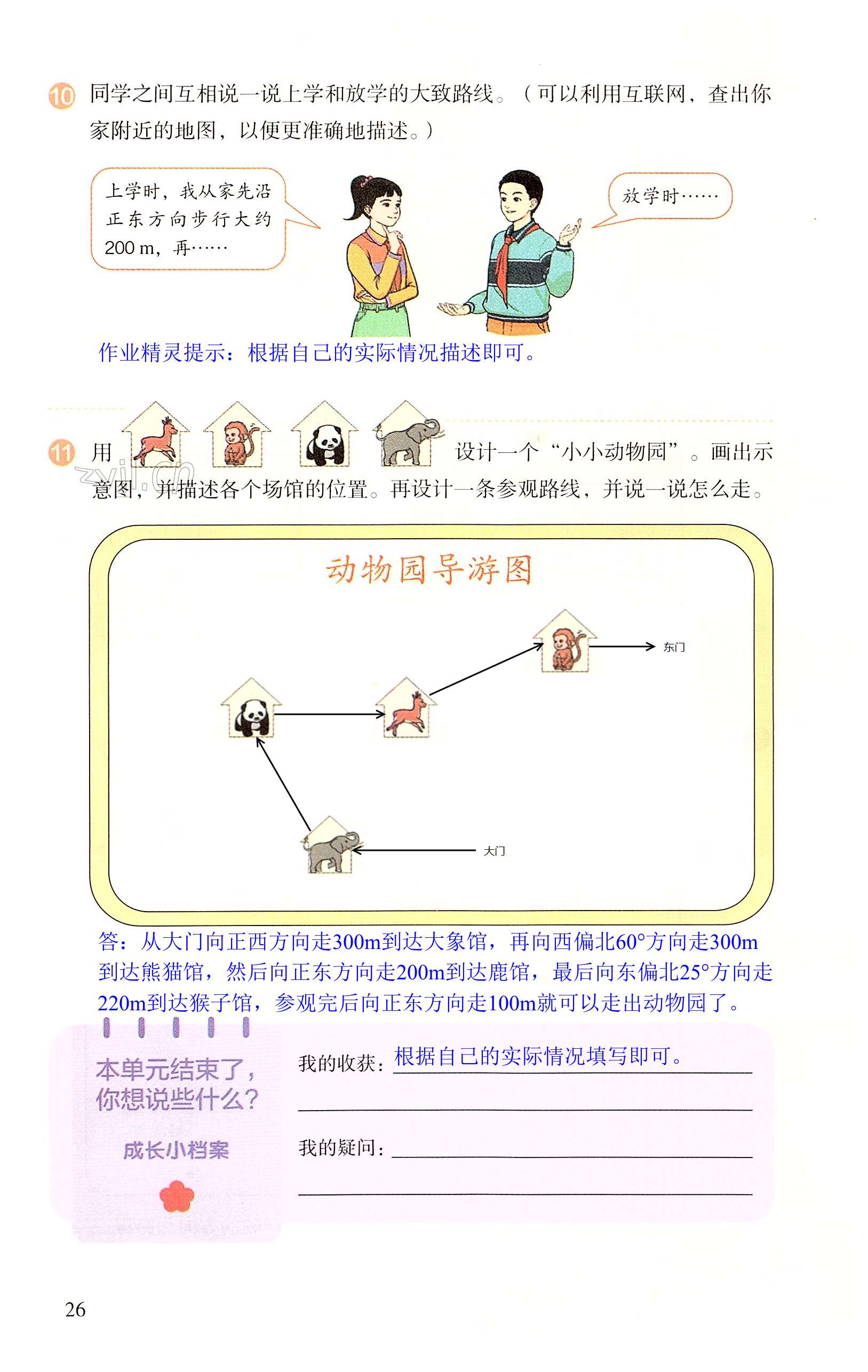 10 同学之间互相说一说上学和放学的大致路线。（可以利用互联网，查出你家附近的地图，以便更准确地描述。）

上学时，我从家先沿正东方向步行大约200 m，再……

放学时……

作业精灵提示：根据自己的实际情况描述即可。

11 用 设计一个“小小动物园”。画出示意图，并描述各个场馆的位置。再设计一条参观路线，并说一说怎么走。

zyjl.cn

动物园导游图

东门

大门

答：从大门向正西方向走300m到达大象馆，再向西偏北60°方向走300m到达熊猫馆，然后向正东方向走200m到达鹿馆，最后向东偏北25°方向走220m到达猴子馆，参观完后向正东方向走100m就可以走出动物园了。

本单元结束了，你想说些什么？

成长小档案

我的收获：根据自己的实际情况填写即可。

我的疑问：

26